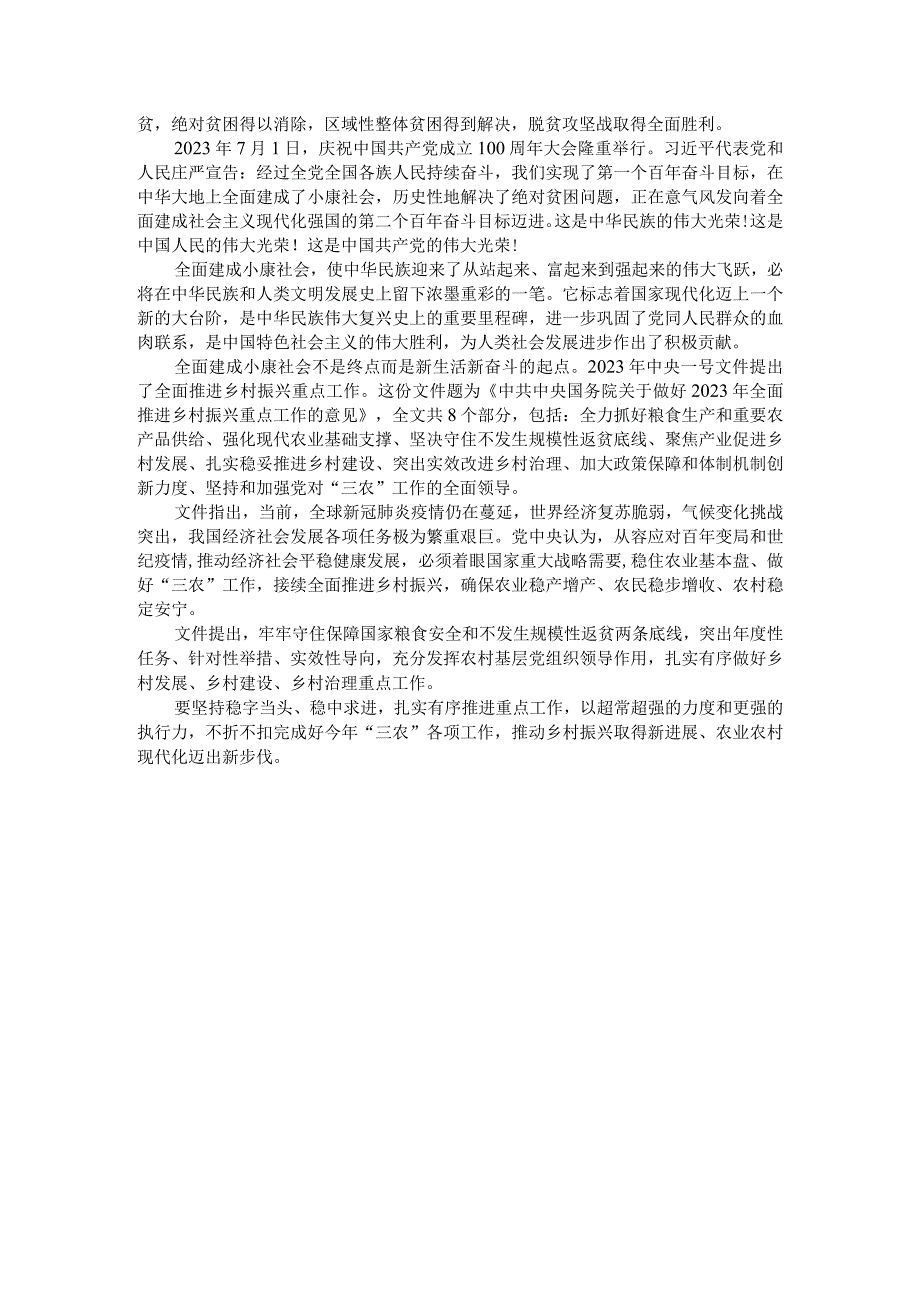 贫，绝对贫困得以消除，区域性整体贫困得到解决，脱贫攻坚战取得全面胜利。

2023年7月1日，庆祝中国共产党成立100周年大会隆重举行。习近平代表党和人民庄严宣告：经过全党全国各族人民持续奋斗，我们实现了第一个百年奋斗目标，在中华大地上全面建成了小康社会，历史性地解决了绝对贫困问题，正在意气风发向着全面建成社会主义现代化强国的第二个百年奋斗目标迈进。这是中华民族的伟大光荣！这是中国人民的伟大光荣！这是中国共产党的伟大光荣！

全面建成小康社会，使中华民族迎来了从站起来、富起来到强起来的伟大飞跃，必将在中华民族和人类文明发展史上留下浓墨重彩的一笔。它标志着国家现代化迈上一个新的大台阶，是中华民族伟大复兴史上的重要里程碑，进一步巩固了党同人民群众的血肉联系，是中国特色社会主义的伟大胜利，为人类社会发展进步作出了积极贡献。

全面建成小康社会不是终点而是新生活新奋斗的起点。2023年中央一号文件提出了全面推进乡村振兴重点工作。这份文件题为《中共中央国务院关于做好2023年全面推进乡村振兴重点工作的意见》，全文共8个部分，包括：全力抓好粮食生产和重要农产品供给、强化现代农业基础支撑、坚决守住不发生规模性返贫底线、聚焦产业促进乡村发展、扎实稳妥推进乡村建设、突出实效改进乡村治理、加大政策保障和体制机制创新力度、坚持和加强党对“三农”工作的全面领导。

文件指出，当前，全球新冠肺炎疫情仍在蔓延，世界经济复苏脆弱，气候变化挑战突出，我国经济社会发展各项任务极为繁重艰巨。党中央认为，从容应对百年变局和世纪疫情，推动经济社会平稳健康发展，必须着眼国家重大战略需要，稳住农业基本盘、做好“三农”工作，接续全面推进乡村振兴，确保农业稳产增产、农民稳步增收、农村稳定安宁。

文件提出，牢牢守住保障国家粮食安全和不发生规模性返贫两条底线，突出年度性任务、针对性举措、实效性导向，充分发挥农村基层党组织领导作用，扎实有序做好乡村发展、乡村建设、乡村治理重点工作。

要坚持稳字当头、稳中求进，扎实有序推进重点工作，以超常超强的力度和更强的执行力，不折不扣完成好今年“三农”各项工作，推动乡村振兴取得新进展、农业农村现代化迈出新步伐。